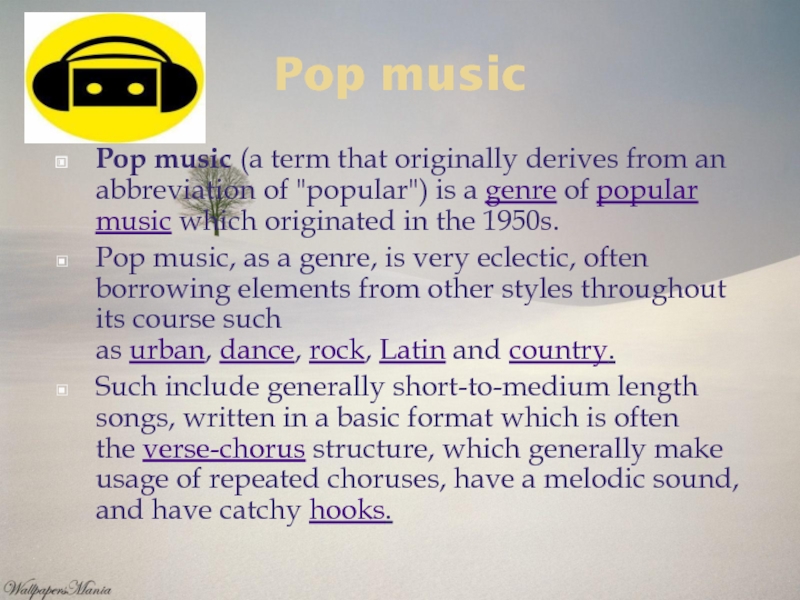 Pop music

Pop music (a term that originally derives from an abbreviation of "popular") is a genre of popular music which originated in the 1950s.

Pop music, as a genre, is very eclectic, often borrowing elements from other styles throughout its course such as urban, dance, rock, Latin and country.

Such include generally short-to-medium length songs, written in a basic format which is often the verse-chorus structure, which generally make usage of repeated choruses, have a melodic sound, and have catchy hooks.

WallpapersMania